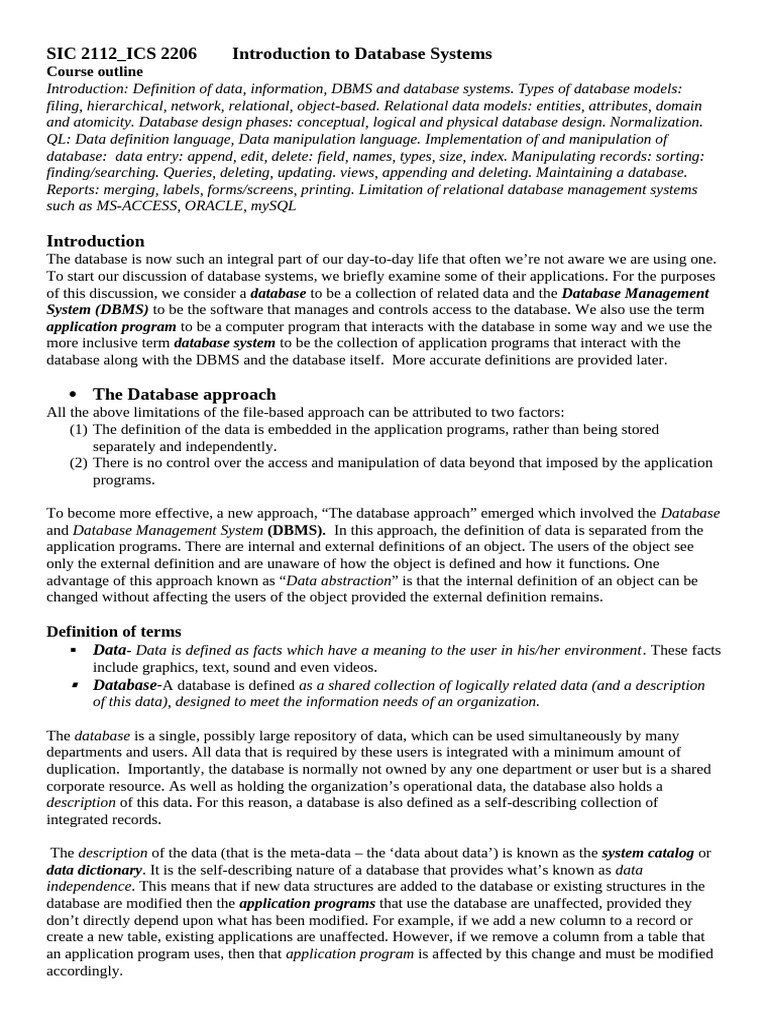 SIC 2112_ICS 2206 Introduction to Database Systems
Course outline
Introduction: Definition of data, information, DBMS and database systems. Types of database models: filing, hierarchical, network, relational, object-based. Relational data models: entities, attributes, domain and atomicity. Database design phases: conceptual, logical and physical database design. Normalization. QL: Data definition language, Data manipulation language. Implementation of and manipulation of database: data entry: append, edit, delete: field, names, types, size, index. Manipulating records: sorting: finding/searching. Queries, deleting, updating. views, appending and deleting. Maintaining a database. Reports: merging, labels, forms/screens, printing. Limitation of relational database management systems such as MS-ACCESS, ORACLE, mySQL

Introduction
The database is now such an integral part of our day-to-day life that often we're not aware we are using one. To start our discussion of database systems, we briefly examine some of their applications. For the purposes of this discussion, we consider a database to be a collection of related data and the Database Management System (DBMS) to be the software that manages and controls access to the database. We also use the term application program to be a computer program that interacts with the database in some way and we use the more inclusive term database system to be the collection of application programs that interact with the database along with the DBMS and the database itself. More accurate definitions are provided later.

• The Database approach
All the above limitations of the file-based approach can be attributed to two factors:
(1) The definition of the data is embedded in the application programs, rather than being stored separately and independently.
(2) There is no control over the access and manipulation of data beyond that imposed by the application programs.

To become more effective, a new approach, "The database approach" emerged which involved the Database and Database Management System (DBMS). In this approach, the definition of data is separated from the application programs. There are internal and external definitions of an object. The users of the object see only the external definition and are unaware of how the object is defined and how it functions. One advantage of this approach known as "Data abstraction" is that the internal definition of an object can be changed without affecting the users of the object provided the external definition remains.

Definition of terms
▪ Data- Data is defined as facts which have a meaning to the user in his/her environment. These facts include graphics, text, sound and even videos.
▪ Database-A database is defined as a shared collection of logically related data (and a description of this data), designed to meet the information needs of an organization.

The database is a single, possibly large repository of data, which can be used simultaneously by many departments and users. All data that is required by these users is integrated with a minimum amount of duplication. Importantly, the database is normally not owned by any one department or user but is a shared corporate resource. As well as holding the organization's operational data, the database also holds a description of this data. For this reason, a database is also defined as a self-describing collection of integrated records.

The description of the data (that is the meta-data – the 'data about data') is known as the system catalog or data dictionary. It is the self-describing nature of a database that provides what's known as data independence. This means that if new data structures are added to the database or existing structures in the database are modified then the application programs that use the database are unaffected, provided they don't directly depend upon what has been modified. For example, if we add a new column to a record or create a new table, existing applications are unaffected. However, if we remove a column from a table that an application program uses, then that application program is affected by this change and must be modified accordingly.